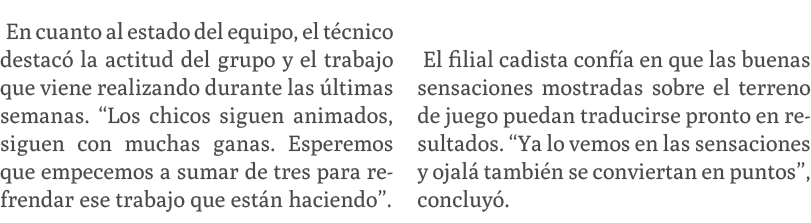 En cuanto al estado del equipo, el técnico destacó la actitud del grupo y el trabajo que viene realizando durante las últimas semanas. “Los chicos siguen animados, siguen con muchas ganas. Esperemos que empecemos a sumar de tres para refrendar ese trabajo que están haciendo”.

El filial cadista confía en que las buenas sensaciones mostradas sobre el terreno de juego puedan traducirse pronto en resultados. “Ya lo vemos en las sensaciones y ojalá también se conviertan en puntos”, concluyó.